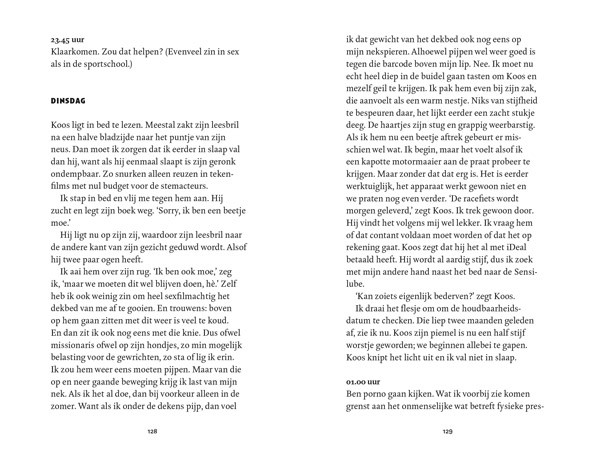 23.45 uur
Klaarkomen. Zou dat helpen? (Evenveel zin in sex als in de sportschool.)

DINSDAG

Koos ligt in bed te lezen. Meestal zakt zijn leesbril na een halve bladzijde naar het puntje van zijn neus. Dan moet ik zorgen dat ik eerder in slaap val dan hij, want als hij eenmaal slaapt is zijn geronk ondempbaar. Zo snurken alleen reuzen in tekenfilms met nul budget voor de stemacteurs.

Ik stap in bed en vlij me tegen hem aan. Hij zucht en legt zijn boek weg. 'Sorry, ik ben een beetje moe.'

Hij ligt nu op zijn zij, waardoor zijn leesbril naar de andere kant van zijn gezicht geduwd wordt. Alsof hij twee paar ogen heeft.

Ik aai hem over zijn rug. 'Ik ben ook moe,' zeg ik, 'maar we moeten dit wel blijven doen, hè.' Zelf heb ik ook weinig zin om heel sexfilmachtig het dekbed van me af te gooien. En trouwens: boven op hem gaan zitten met dit weer is veel te koud. En dan zit ik ook nog eens met die knie. Dus ofwel missionaris ofwel op zijn hondjes, zo min mogelijk belasting voor de gewrichten, zo sta of lig ik erin. Ik zou hem weer eens moeten pijpen. Maar van die op en neer gaande beweging krijg ik last van mijn nek. Als ik het al doe, dan bij voorkeur alleen in de zomer. Want als ik onder de dekens pijp, dan voel

128

ik dat gewicht van het dekbed ook nog eens op mijn nekspieren. Alhoewel pijpen wel weer goed is tegen die barcode boven mijn lip. Nee. Ik moet nu echt heel diep in de buidel gaan tasten om Koos en mezelf geil te krijgen. Ik pak hem even bij zijn zak, die aanvoelt als een warm nestje. Niks van stijfheid te bespeuren daar, het lijkt eerder een zacht stukje deeg. De haartjes zijn stug en grappig weerbarstig. Als ik hem nu een beetje aftrek gebeurt er misschien wel wat. Ik begin, maar het voelt alsof ik een kapotte motormaaier aan de praat probeer te krijgen. Maar zonder dat dat erg is. Het is eerder werktuiglijk, het apparaat werkt gewoon niet en we praten nog even verder. 'De racefiets wordt morgen geleverd,' zegt Koos. Ik trek gewoon door. Hij vindt het volgens mij wel lekker. Ik vraag hem of dat contant voldaan moet worden of dat het op rekening gaat. Koos zegt dat hij het al met iDeal betaald heeft. Hij wordt al aardig stijf, dus ik zoek met mijn andere hand naast het bed naar de Sensilube.

'Kan zoiets eigenlijk bederven?' zegt Koos.

Ik draai het flesje om om de houdbaarheidsdatum te checken. Die liep twee maanden geleden af, zie ik nu. Koos zijn piemel is nu een half stijf worstje geworden; we beginnen allebei te gapen. Koos knipt het licht uit en ik val niet in slaap.

01.00 uur
Ben porno gaan kijken. Wat ik voorbij zie komen grenst aan het onmenselijke wat betreft fysieke pres-

129